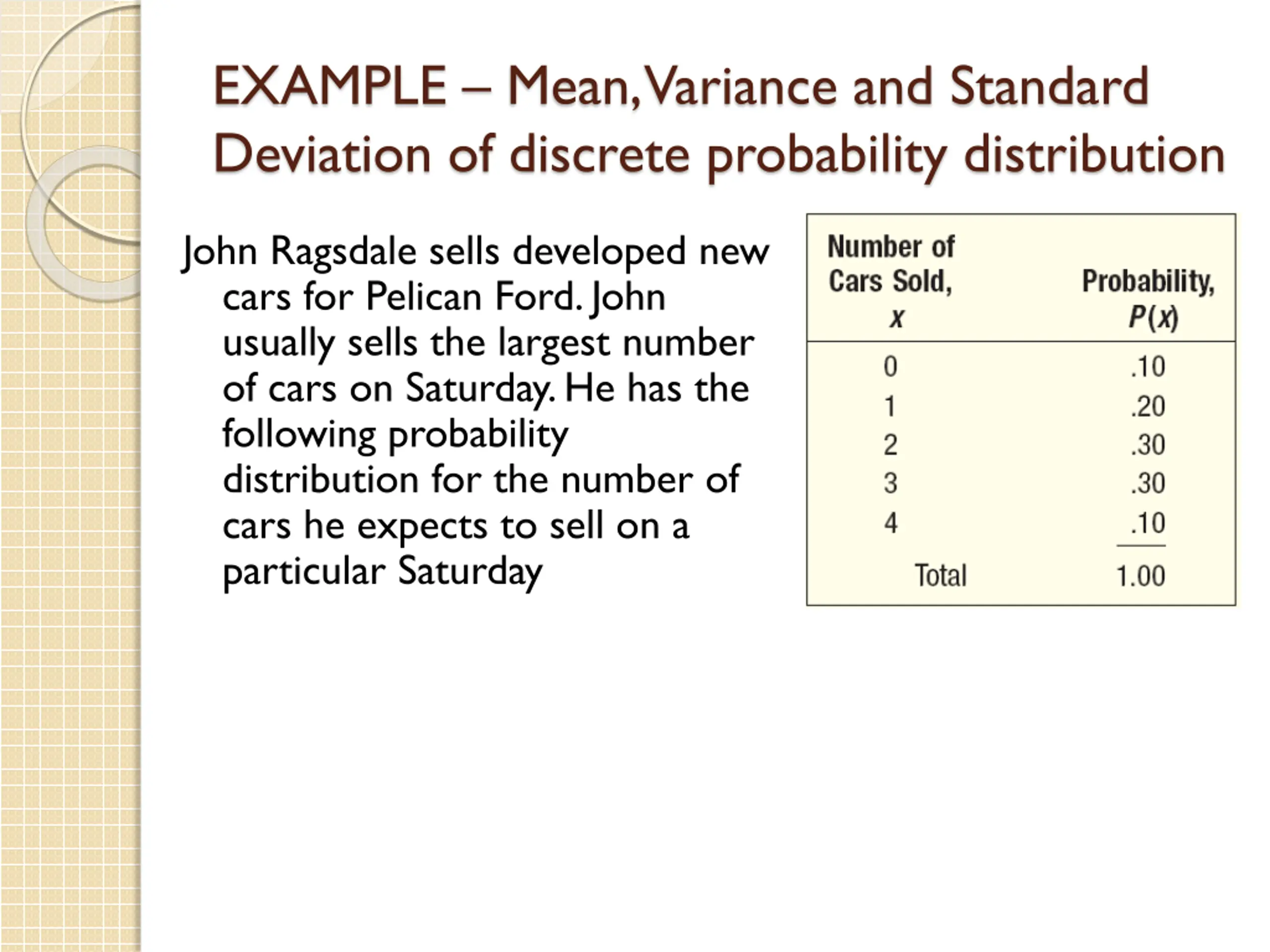 EXAMPLE – Mean, Variance and Standard Deviation of discrete probability distribution

John Ragsdale sells developed new cars for Pelican Ford. John usually sells the largest number of cars on Saturday. He has the following probability distribution for the number of cars he expects to sell on a particular Saturday

| Number of Cars Sold, $x$ | Probability, $P(x)$ |
|---|---|
| 0 | .10 |
| 1 | .20 |
| 2 | .30 |
| 3 | .30 |
| 4 | .10 |
| Total | 1.00 |